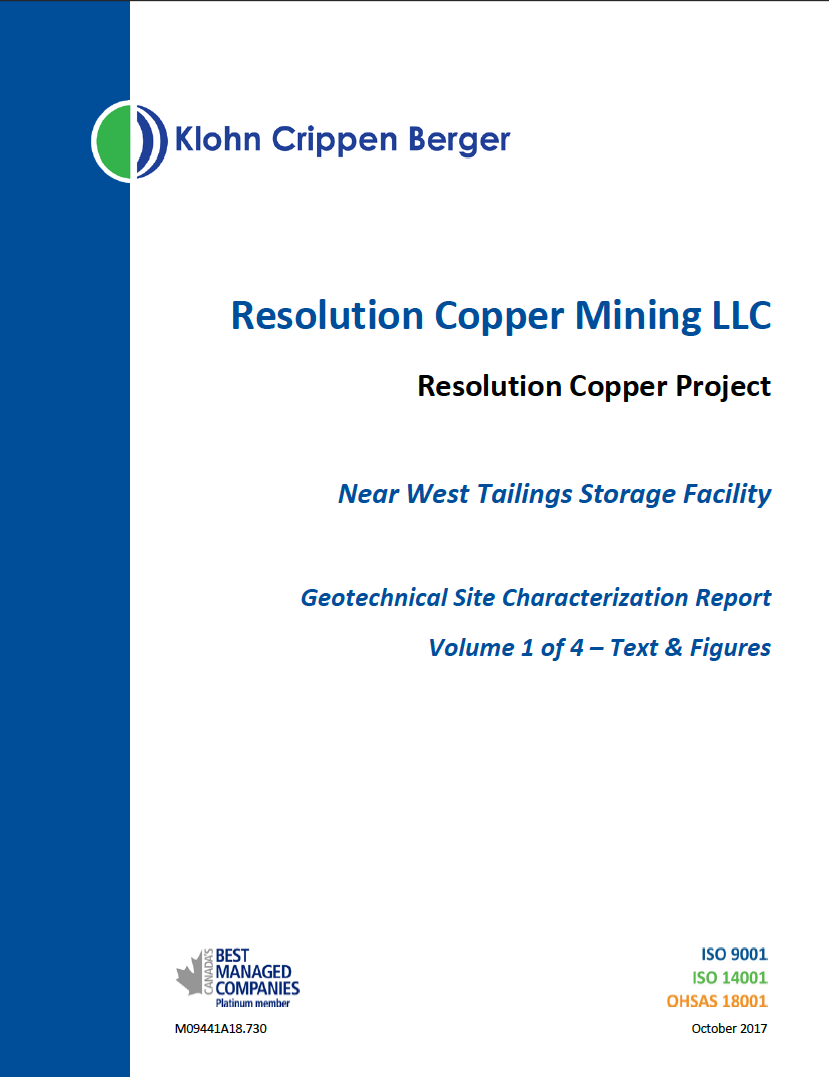 Klohn Crippen Berger

Resolution Copper Mining LLC

Resolution Copper Project

Near West Tailings Storage Facility

Geotechnical Site Characterization Report

Volume 1 of 4 – Text & Figures

CANADA'S BEST MANAGED COMPANIES Platinum member

M09441A18.730

ISO 9001
ISO 14001
OHSAS 18001

October 2017